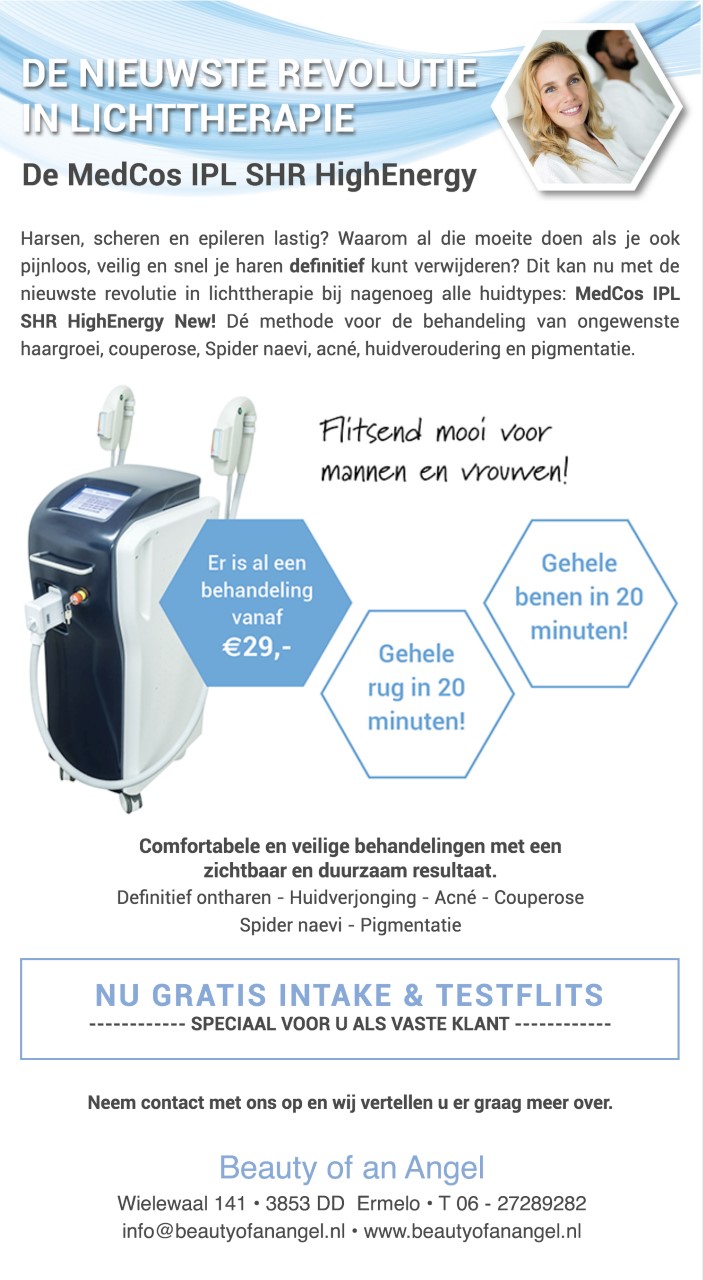 DE NIEUWSTE REVOLUTIE IN LICHTTHERAPIE

De MedCos IPL SHR HighEnergy

Harsen, scheren en epileren lastig? Waarom al die moeite doen als je ook pijnloos, veilig en snel je haren definitief kunt verwijderen? Dit kan nu met de nieuwste revolutie in lichttherapie bij nagenoeg alle huidtypes: MedCos IPL SHR HighEnergy New! Dé methode voor de behandeling van ongewenste haargroei, couperose, Spider naevi, acné, huidveroudering en pigmentatie.

Flitsend mooi voor mannen en vrouwen!

Er is al een behandeling vanaf €29,-

Gehele rug in 20 minuten!

Gehele benen in 20 minuten!

Comfortabele en veilige behandelingen met een zichtbaar en duurzaam resultaat.
Definitief ontharen - Huidverjonging - Acné - Couperose
Spider naevi - Pigmentatie

NU GRATIS INTAKE & TESTFLITS
------------ SPECIAAL VOOR U ALS VASTE KLANT ------------

Neem contact met ons op en wij vertellen u er graag meer over.

Beauty of an Angel
Wielewaal 141 • 3853 DD Ermelo • T 06 - 27289282
info@beautyofanangel.nl • www.beautyofanangel.nl